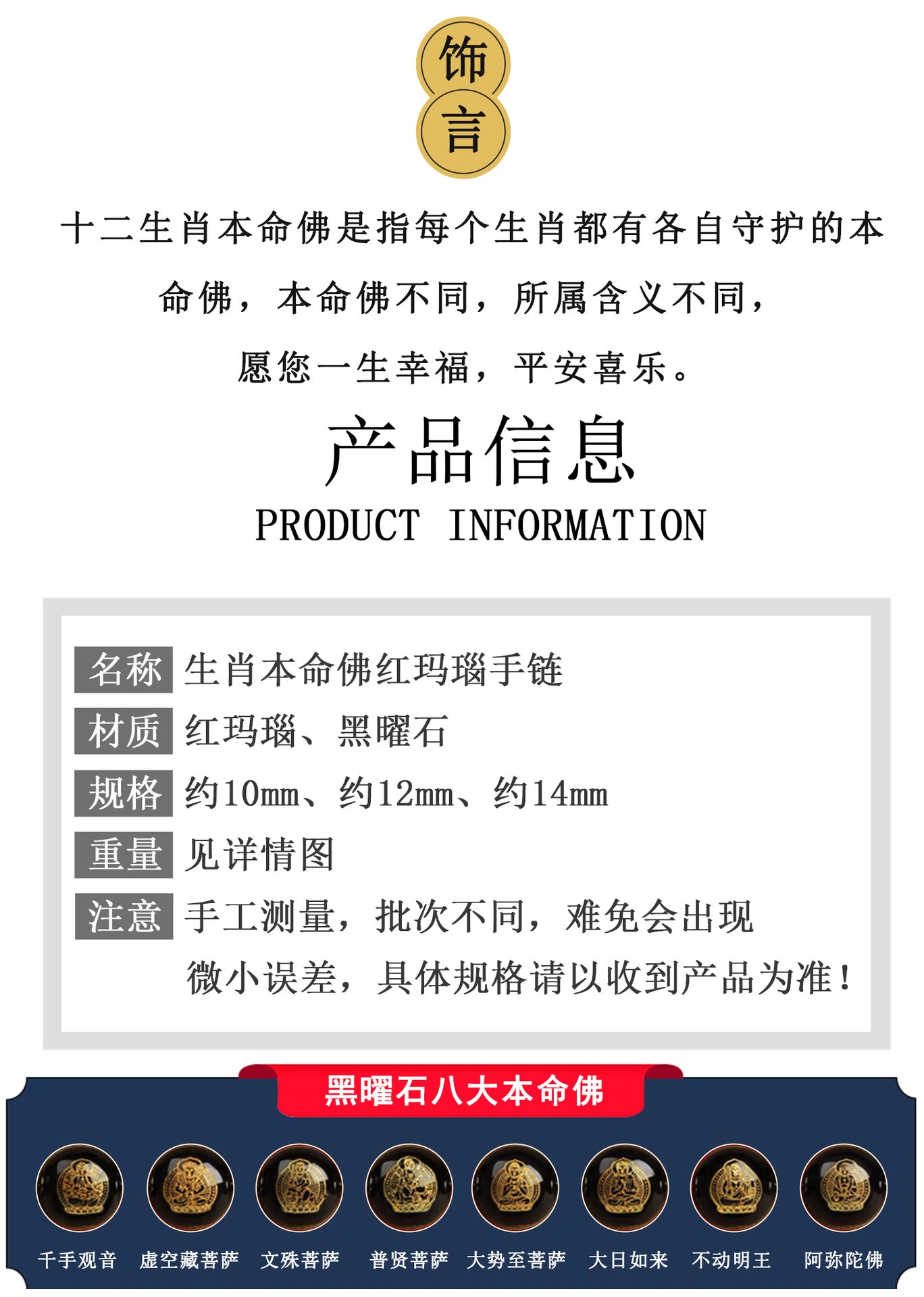 饰
言

十二生肖本命佛是指每个生肖都有各自守护的本命佛，本命佛不同，所属含义不同，愿您一生幸福，平安喜乐。

产品信息
PRODUCT INFORMATION

名称 生肖本命佛红玛瑙手链
材质 红玛瑙、黑曜石
规格 约10mm、约12mm、约14mm
重量 见详情图
注意 手工测量，批次不同，难免会出现微小误差，具体规格请以收到产品为准！

黑曜石八大本命佛

千手观音 虚空藏菩萨 文殊菩萨 普贤菩萨 大势至菩萨 大日如来 不动明王 阿弥陀佛